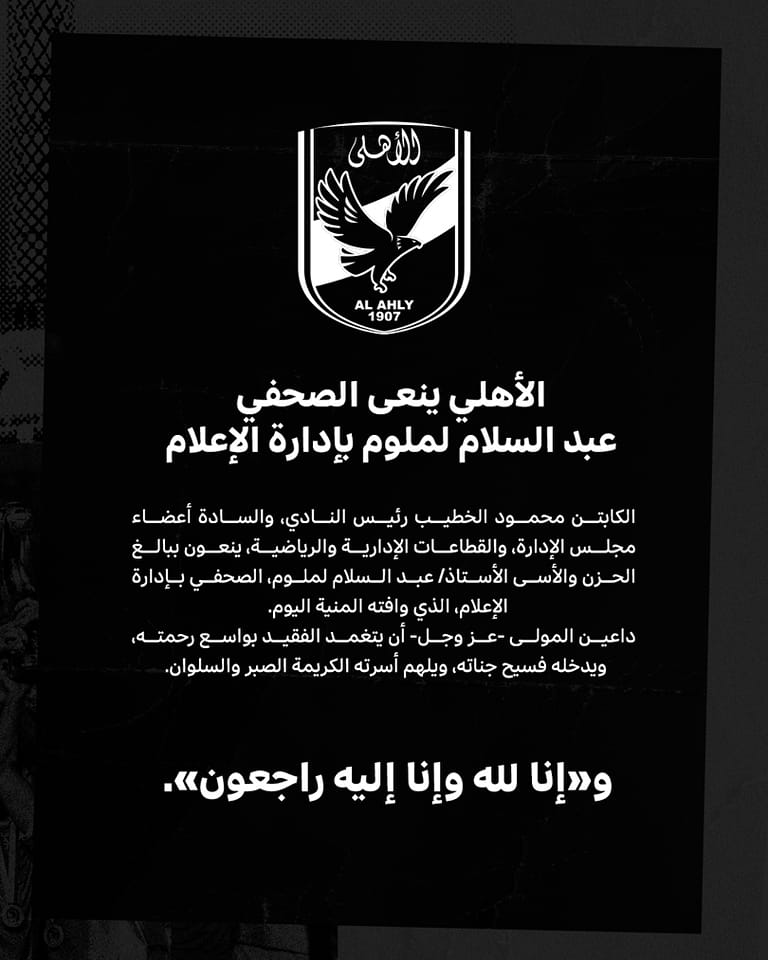 الأهلى

AL AHLY
1907

الأهلي ينعى الصحفي
عبد السلام لملوم بإدارة الإعلام

الكابتن محمود الخطيب رئيس النادي، والسادة أعضاء مجلس الإدارة، والقطاعات الإدارية والرياضية، ينعون ببالغ الحزن والأسى الأستاذ/ عبد السلام لملوم، الصحفي بإدارة الإعلام، الذي وافته المنية اليوم.
داعين المولى -عز وجل- أن يتغمد الفقيد بواسع رحمته، ويدخله فسيح جناته، ويلهم أسرته الكريمة الصبر والسلوان.

و«إنا لله وإنا إليه راجعون».